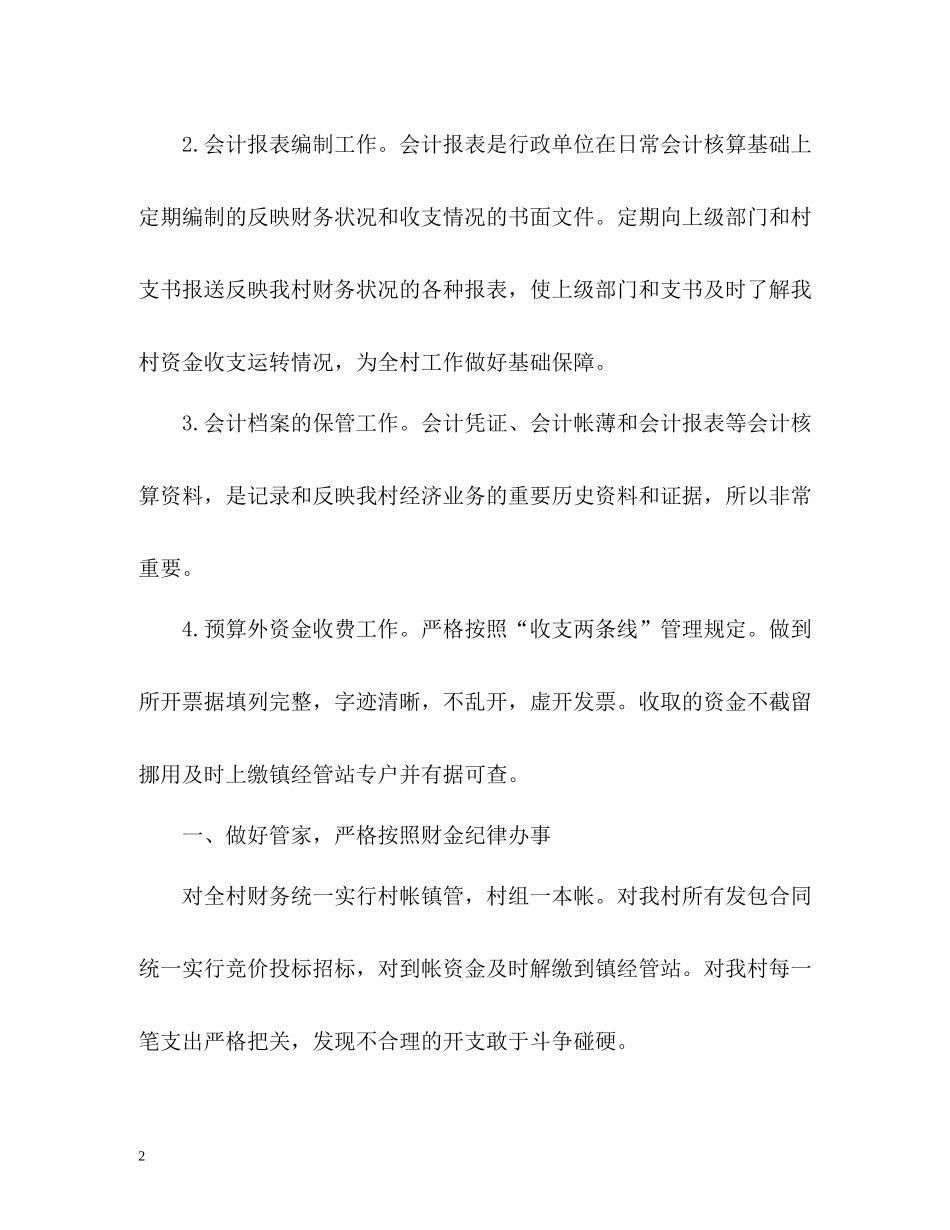 2.会计报表编制工作。会计报表是行政单位在日常会计核算基础上定期编制的反映财务状况和收支情况的书面文件。定期向上级部门和村支书报送反映我村财务状况的各种报表，使上级部门和支书及时了解我村资金收支运转情况，为全村工作做好基础保障。

3.会计档案的保管工作。会计凭证、会计帐薄和会计报表等会计核算资料，是记录和反映我村经济业务的重要历史资料和证据，所以非常重要。

4.预算外资金收费工作。严格按照“收支两条线”管理规定。做到所开票据填列完整，字迹清晰，不乱开，虚开发票。收取的资金不截留挪用及时上缴镇经管站专户并有据可查。

一、做好管家，严格按照财金纪律办事

对全村财务统一实行村帐镇管，村组一本帐。对我村所有发包合同统一实行竞价投标招标，对到帐资金及时解缴到镇经管站。对我村每一笔支出严格把关，发现不合理的开支敢于斗争碰硬。

2